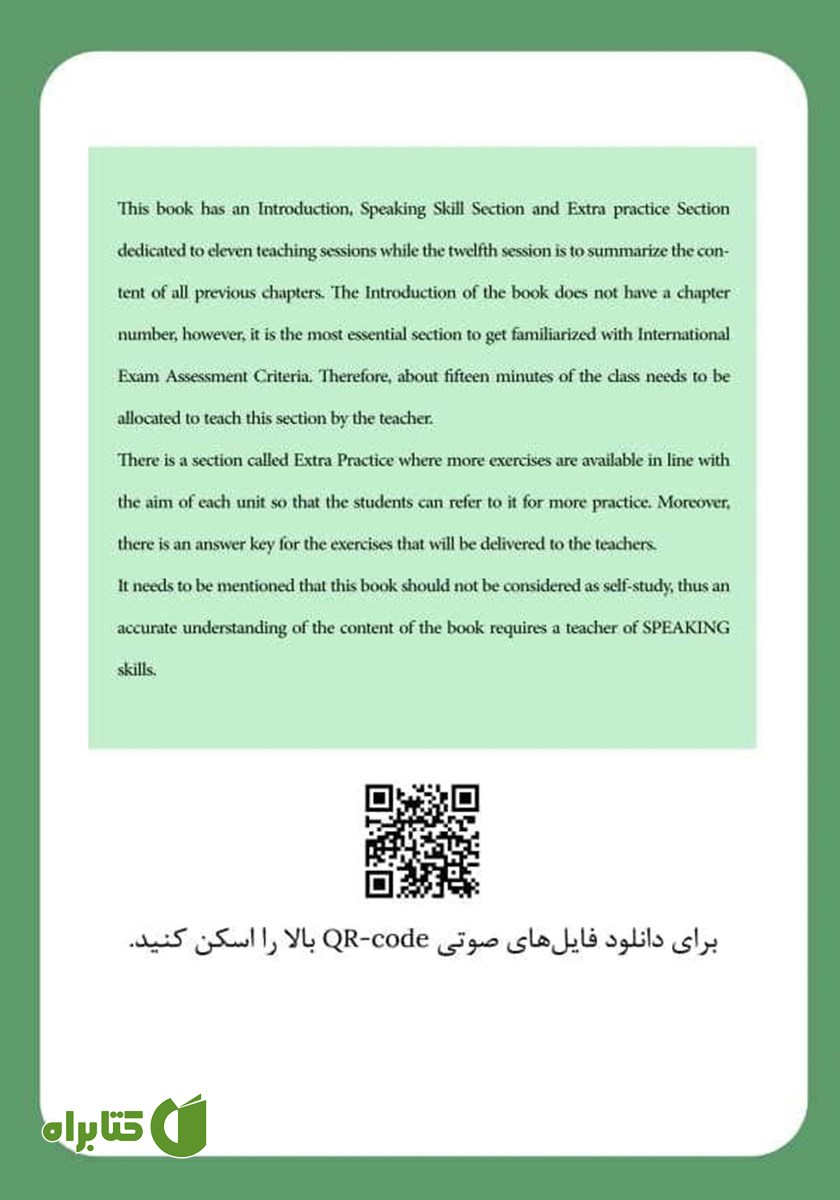 This book has an Introduction, Speaking Skill Section and Extra practice Section dedicated to eleven teaching sessions while the twelfth session is to summarize the content of all previous chapters. The Introduction of the book does not have a chapter number, however, it is the most essential section to get familiarized with International Exam Assessment Criteria. Therefore, about fifteen minutes of the class needs to be allocated to teach this section by the teacher.
There is a section called Extra Practice where more exercises are available in line with the aim of each unit so that the students can refer to it for more practice. Moreover, there is an answer key for the exercises that will be delivered to the teachers.
It needs to be mentioned that this book should not be considered as self-study, thus an accurate understanding of the content of the book requires a teacher of SPEAKING skills.

برای دانلود فایل‌های صوتی QR-code بالا را اسکن کنید.

کتابراه